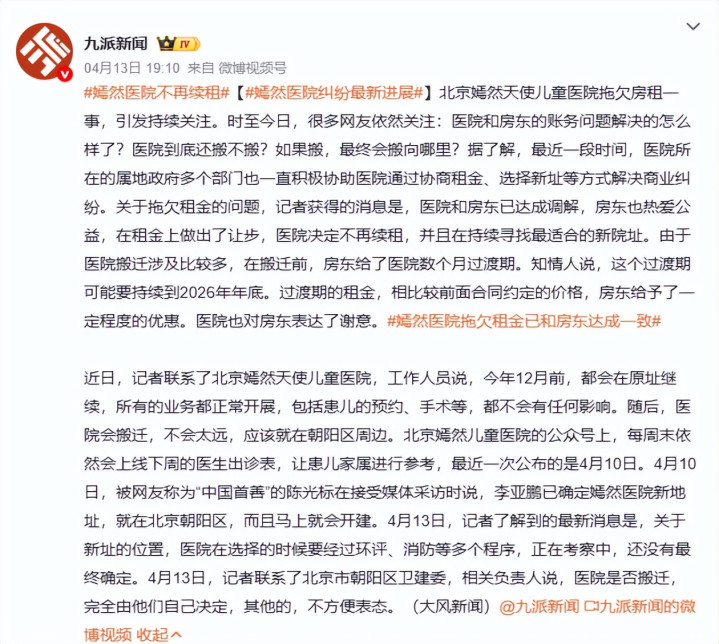 九派新闻 IV

04月13日 19:10 来自 微博视频号

#嫣然医院不再续租#【#嫣然医院纠纷最新进展#】北京嫣然天使儿童医院拖欠房租一事，引发持续关注。时至今日，很多网友依然关注：医院和房东的账务问题解决的怎么样了？医院到底还搬不搬？如果搬，最终会搬向哪里？据了解，最近一段时间，医院所在的属地政府多个部门也一直积极协助医院通过协商租金、选择新址等方式解决商业纠纷。关于拖欠租金的问题，记者获得的消息是，医院和房东已达成调解，房东也热爱公益，在租金上做出了让步，医院决定不再续租，并且在持续寻找最适合的新院址。由于医院搬迁涉及比较多，在搬迁前，房东给了医院数个月过渡期。知情人说，这个过渡期可能要持续到2026年年底。过渡期的租金，相比较前面合同约定的价格，房东给予了一定程度的优惠。医院也对房东表达了谢意。#嫣然医院拖欠租金已和房东达成一致#

近日，记者联系了北京嫣然天使儿童医院，工作人员说，今年12月前，都会在原址继续，所有的业务都正常开展，包括患儿的预约、手术等，都不会有任何影响。随后，医院会搬迁，不会太远，应该就在朝阳区周边。北京嫣然儿童医院的公众号上，每周末依然会上线下周的医生出诊表，让患儿家属进行参考，最近一次公布的是4月10日。4月10日，被网友称为“中国首善”的陈光标在接受媒体采访时说，李亚鹏已确定嫣然医院新地址，就在北京朝阳区，而且马上就会开建。4月13日，记者了解到的最新消息是，关于新址的位置，医院在选择的时候要经过环评、消防等多个程序，正在考察中，还没有最终确定。4月13日，记者联系了北京市朝阳区卫建委，相关负责人说，医院是否搬迁，完全由他们自己决定，其他的，不方便表态。（大风新闻）@九派新闻 九派新闻的微博视频 收起